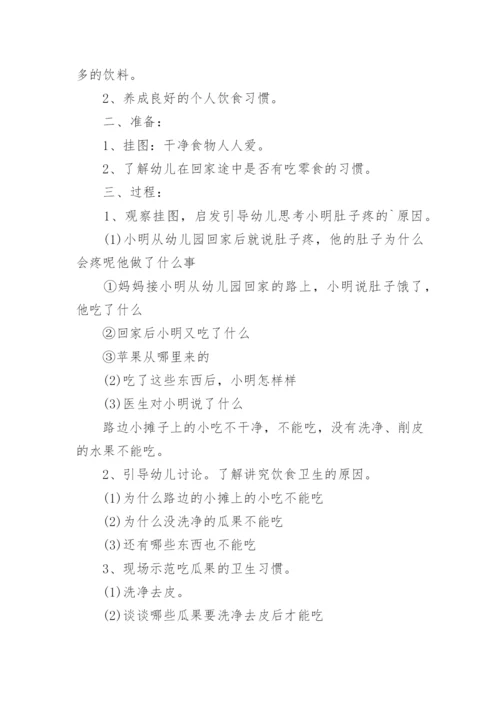 多的饮料。

2、养成良好的个人饮食习惯。

二、准备：

1、挂图：干净食物人人爱。

2、了解幼儿在回家途中是否有吃零食的习惯。

三、过程：

1、观察挂图，启发引导幼儿思考小明肚子疼的`原因。

(1)小明从幼儿园回家后就说肚子疼，他的肚子为什么会疼呢他做了什么事

①妈妈接小明从幼儿园回家的路上，小明说肚子饿了，他吃了什么

②回家后小明又吃了什么

③苹果从哪里来的

(2)吃了这些东西后，小明怎样样

(3)医生对小明说了什么

路边小摊子上的小吃不干净，不能吃，没有洗净、削皮的水果不能吃。

2、引导幼儿讨论。了解讲究饮食卫生的原因。

(1)为什么路边的小摊上的小吃不能吃

(2)为什么没洗净的瓜果不能吃

(3)还有哪些东西也不能吃

3、现场示范吃瓜果的卫生习惯。

(1)洗净去皮。

(2)谈谈哪些瓜果要洗净去皮后才能吃